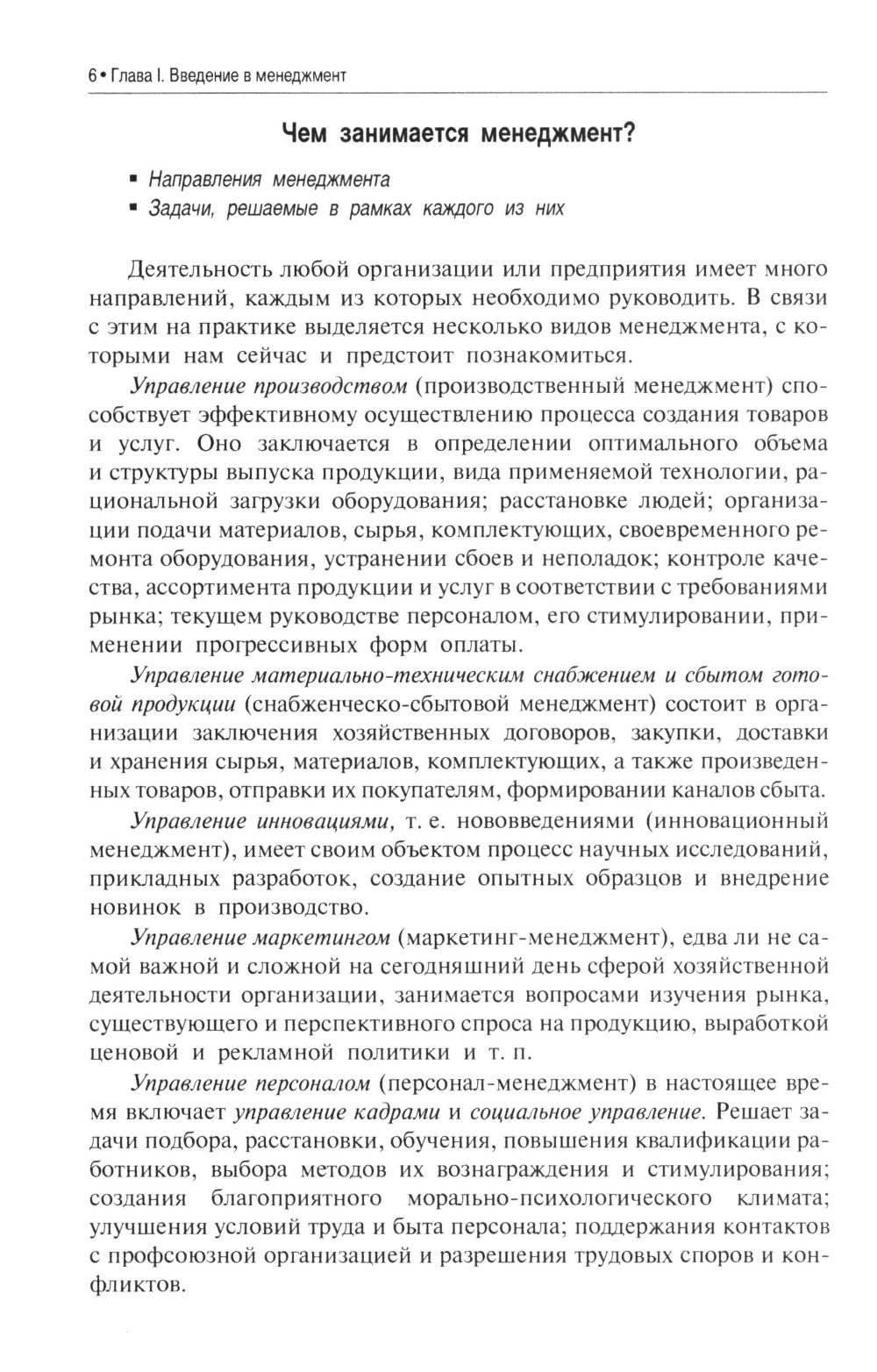 6 • Глава I. Введение в менеджмент

Чем занимается менеджмент?

▪ Направления менеджмента
▪ Задачи, решаемые в рамках каждого из них

Деятельность любой организации или предприятия имеет много направлений, каждым из которых необходимо руководить. В связи с этим на практике выделяется несколько видов менеджмента, с которыми нам сейчас и предстоит познакомиться.

Управление производством (производственный менеджмент) способствует эффективному осуществлению процесса создания товаров и услуг. Оно заключается в определении оптимального объема и структуры выпуска продукции, вида применяемой технологии, рациональной загрузки оборудования; расстановке людей; организации подачи материалов, сырья, комплектующих, своевременного ремонта оборудования, устранении сбоев и неполадок; контроле качества, ассортимента продукции и услуг в соответствии с требованиями рынка; текущем руководстве персоналом, его стимулировании, применении прогрессивных форм оплаты.

Управление материально-техническим снабжением и сбытом готовой продукции (снабженческо-сбытовой менеджмент) состоит в организации заключения хозяйственных договоров, закупки, доставки и хранения сырья, материалов, комплектующих, а также произведенных товаров, отправки их покупателям, формировании каналов сбыта.

Управление инновациями, т. е. нововведениями (инновационный менеджмент), имеет своим объектом процесс научных исследований, прикладных разработок, создание опытных образцов и внедрение новинок в производство.

Управление маркетингом (маркетинг-менеджмент), едва ли не самой важной и сложной на сегодняшний день сферой хозяйственной деятельности организации, занимается вопросами изучения рынка, существующего и перспективного спроса на продукцию, выработкой ценовой и рекламной политики и т. п.

Управление персоналом (персонал-менеджмент) в настоящее время включает управление кадрами и социальное управление. Решает задачи подбора, расстановки, обучения, повышения квалификации работников, выбора методов их вознаграждения и стимулирования; создания благоприятного морально-психологического климата; улучшения условий труда и быта персонала; поддержания контактов с профсоюзной организацией и разрешения трудовых споров и конфликтов.